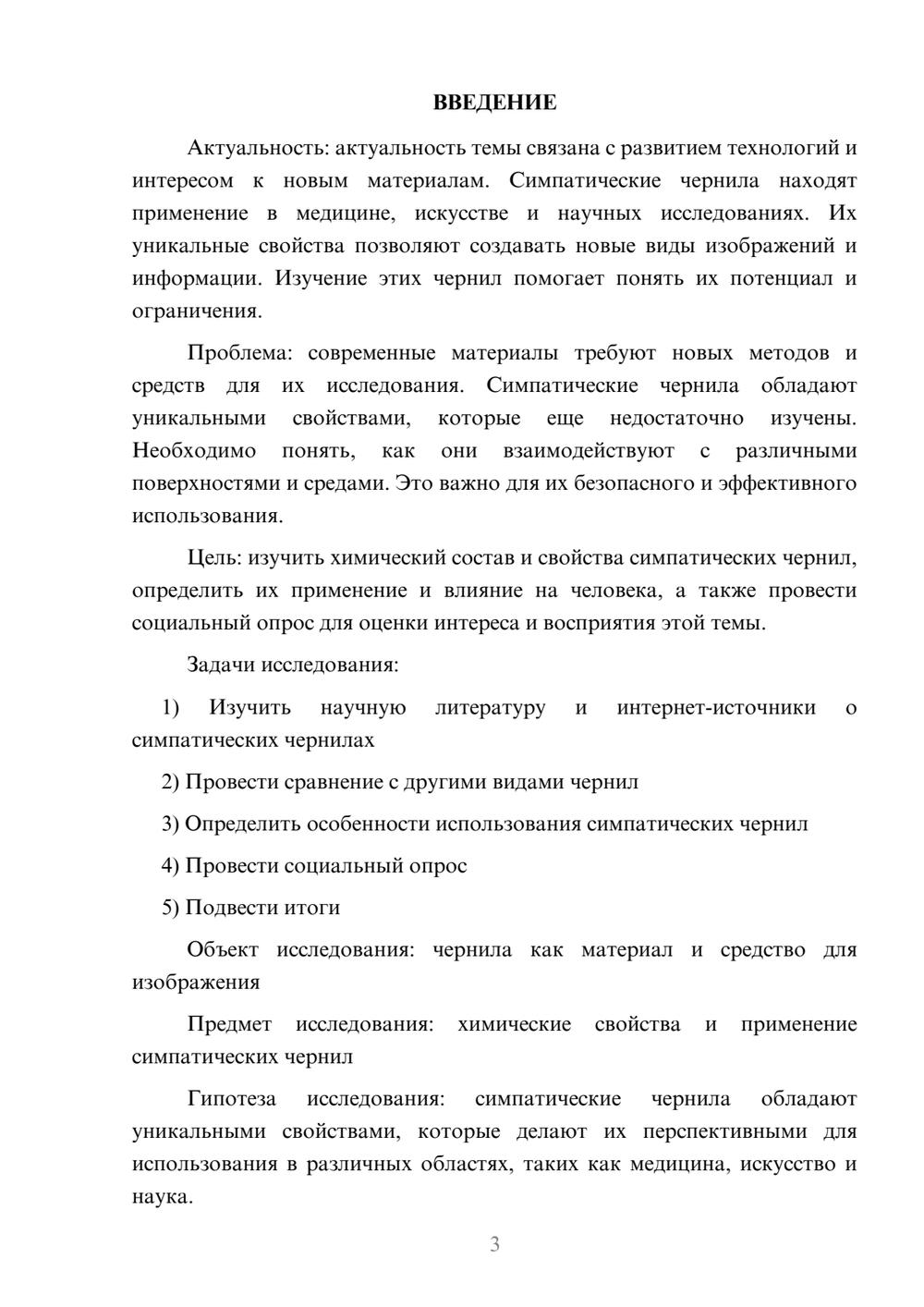 ВВЕДЕНИЕ

Актуальность: актуальность темы связана с развитием технологий и интересом к новым материалам. Симпатические чернила находят применение в медицине, искусстве и научных исследованиях. Их уникальные свойства позволяют создавать новые виды изображений и информации. Изучение этих чернил помогает понять их потенциал и ограничения.

Проблема: современные материалы требуют новых методов и средств для их исследования. Симпатические чернила обладают уникальными свойствами, которые еще недостаточно изучены. Необходимо понять, как они взаимодействуют с различными поверхностями и средами. Это важно для их безопасного и эффективного использования.

Цель: изучить химический состав и свойства симпатических чернил, определить их применение и влияние на человека, а также провести социальный опрос для оценки интереса и восприятия этой темы.

Задачи исследования:

1) Изучить научную литературу и интернет-источники о симпатических чернилах

2) Провести сравнение с другими видами чернил

3) Определить особенности использования симпатических чернил

4) Провести социальный опрос

5) Подвести итоги

Объект исследования: чернила как материал и средство для изображения

Предмет исследования: химические свойства и применение симпатических чернил

Гипотеза исследования: симпатические чернила обладают уникальными свойствами, которые делают их перспективными для использования в различных областях, таких как медицина, искусство и наука.

3